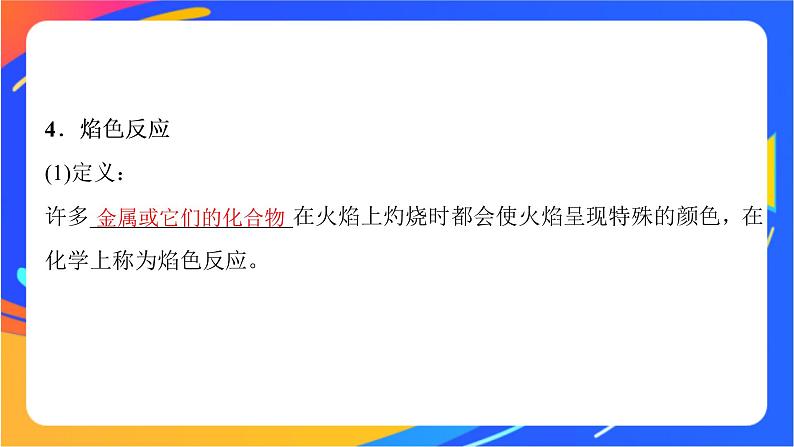 4．焰色反应

(1)定义：

许多 金属或它们的化合物 在火焰上灼烧时都会使火焰呈现特殊的颜色，在化学上称为焰色反应。